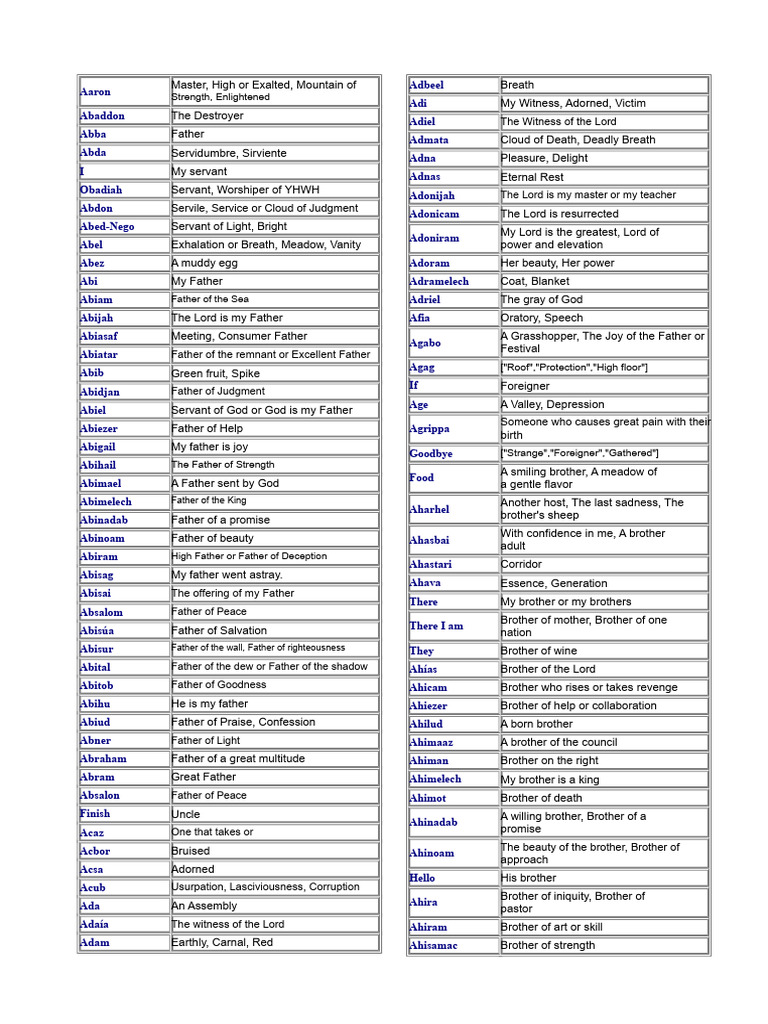 | | |
|---|---|
| Aaron | Master, High or Exalted, Mountain of Strength, Enlightened |
| Abaddon | The Destroyer |
| Abba | Father |
| Abda | Servidumbre, Sirviente |
| I | My servant |
| Obadiah | Servant, Worshiper of YHWH |
| Abdon | Servile, Service or Cloud of Judgment |
| Abed-Nego | Servant of Light, Bright |
| Abel | Exhalation or Breath, Meadow, Vanity |
| Abez | A muddy egg |
| Abi | My Father |
| Abiam | Father of the Sea |
| Abijah | The Lord is my Father |
| Abiasaf | Meeting, Consumer Father |
| Abiatar | Father of the remnant or Excellent Father |
| Abib | Green fruit, Spike |
| Abidjan | Father of Judgment |
| Abiel | Servant of God or God is my Father |
| Abiezer | Father of Help |
| Abigail | My father is joy |
| Abihail | The Father of Strength |
| Abimael | A Father sent by God |
| Abimelech | Father of the King |
| Abinadab | Father of a promise |
| Abinoam | Father of beauty |
| Abiram | High Father or Father of Deception |
| Abisag | My father went astray. |
| Abisai | The offering of my Father |
| Absalom | Father of Peace |
| Abisúa | Father of Salvation |
| Abisur | Father of the wall, Father of righteousness |
| Abital | Father of the dew or Father of the shadow |
| Abitob | Father of Goodness |
| Abihu | He is my father |
| Abiud | Father of Praise, Confession |
| Abner | Father of Light |
| Abraham | Father of a great multitude |
| Abram | Great Father |
| Absalon | Father of Peace |
| Finish | Uncle |
| Acaz | One that takes or |
| Acbor | Bruised |
| Acsa | Adorned |
| Acub | Usurpation, Lasciviousness, Corruption |
| Ada | An Assembly |
| Adaía | The witness of the Lord |
| Adam | Earthly, Carnal, Red |

| | |
|---|---|
| Adbeel | Breath |
| Adi | My Witness, Adorned, Victim |
| Adiel | The Witness of the Lord |
| Admata | Cloud of Death, Deadly Breath |
| Adna | Pleasure, Delight |
| Adnas | Eternal Rest |
| Adonijah | The Lord is my master or my teacher |
| Adonicam | The Lord is resurrected |
| Adoniram | My Lord is the greatest, Lord of power and elevation |
| Adoram | Her beauty, Her power |
| Adramelech | Coat, Blanket |
| Adriel | The gray of God |
| Afia | Oratory, Speech |
| Agabo | A Grasshopper, The Joy of the Father or Festival |
| Agag | ["Roof","Protection","High floor"] |
| If | Foreigner |
| Age | A Valley, Depression |
| Agrippa | Someone who causes great pain with their birth |
| Goodbye | ["Strange","Foreigner","Gathered"] |
| Food | A smiling brother, A meadow of a gentle flavor |
| Aharhel | Another host, The last sadness, The brother's sheep |
| Ahasbai | With confidence in me, A brother adult |
| Ahastari | Corridor |
| Ahava | Essence, Generation |
| There | My brother or my brothers |
| There I am | Brother of mother, Brother of one nation |
| They | Brother of wine |
| Ahías | Brother of the Lord |
| Ahicam | Brother who rises or takes revenge |
| Ahiezer | Brother of help or collaboration |
| Ahilud | A born brother |
| Ahimaaz | A brother of the council |
| Ahiman | Brother on the right |
| Ahimelech | My brother is a king |
| Ahimot | Brother of death |
| Ahinadab | A willing brother, Brother of a promise |
| Ahinoam | The beauty of the brother, Brother of approach |
| Hello | His brother |
| Ahira | Brother of iniquity, Brother of pastor |
| Ahiram | Brother of art or skill |
| Ahisamac | Brother of strength |